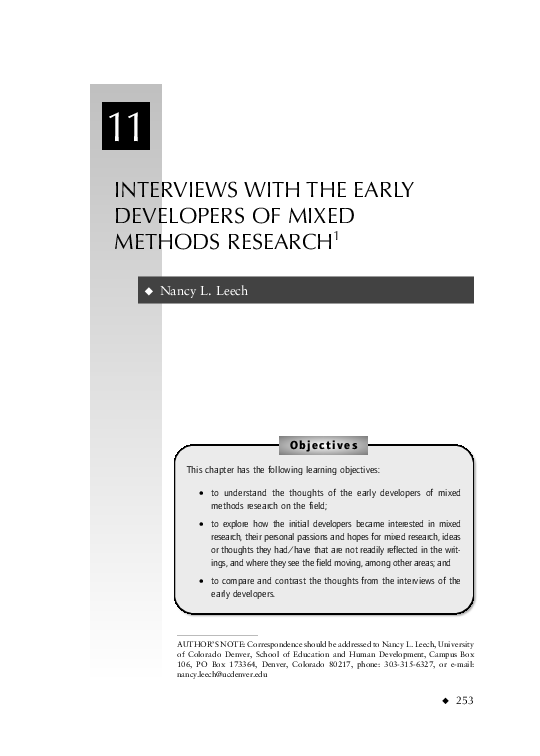 11

INTERVIEWS WITH THE EARLY DEVELOPERS OF MIXED METHODS RESEARCH$^1$

◆ Nancy L. Leech

Objectives

This chapter has the following learning objectives:

• to understand the thoughts of the early developers of mixed methods research on the field;

• to explore how the initial developers became interested in mixed research, their personal passions and hopes for mixed research, ideas or thoughts they had/have that are not readily reflected in the writings, and where they see the field moving, among other areas; and

• to compare and contrast the thoughts from the interviews of the early developers.

AUTHOR'S NOTE: Correspondence should be addressed to Nancy L. Leech, University of Colorado Denver, School of Education and Human Development, Campus Box 106, PO Box 173364, Denver, Colorado 80217, phone: 303-315-6327, or e-mail: nancy.leech@ucdenver.edu

◆ 253